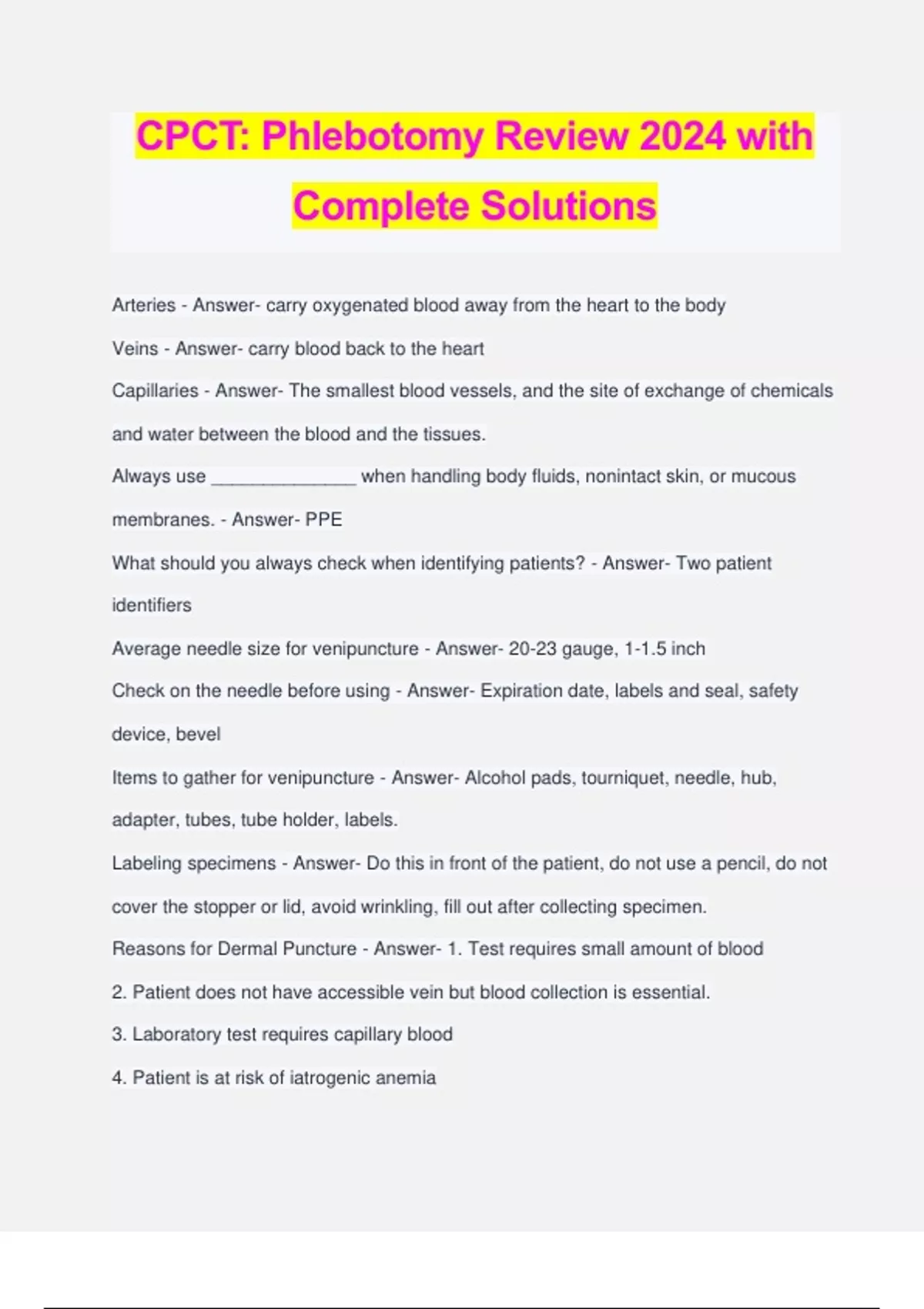 CPCT: Phlebotomy Review 2024 with Complete Solutions

Arteries - Answer- carry oxygenated blood away from the heart to the body

Veins - Answer- carry blood back to the heart

Capillaries - Answer- The smallest blood vessels, and the site of exchange of chemicals and water between the blood and the tissues.

Always use ______________ when handling body fluids, nonintact skin, or mucous membranes. - Answer- PPE

What should you always check when identifying patients? - Answer- Two patient identifiers

Average needle size for venipuncture - Answer- 20-23 gauge, 1-1.5 inch

Check on the needle before using - Answer- Expiration date, labels and seal, safety device, bevel

Items to gather for venipuncture - Answer- Alcohol pads, tourniquet, needle, hub, adapter, tubes, tube holder, labels.

Labeling specimens - Answer- Do this in front of the patient, do not use a pencil, do not cover the stopper or lid, avoid wrinkling, fill out after collecting specimen.

Reasons for Dermal Puncture - Answer- 1. Test requires small amount of blood

2. Patient does not have accessible vein but blood collection is essential.

3. Laboratory test requires capillary blood

4. Patient is at risk of iatrogenic anemia